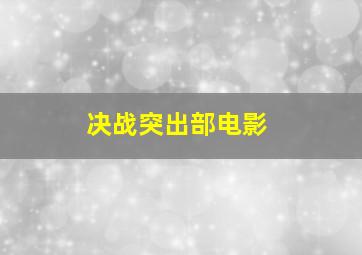 决战突出部电影